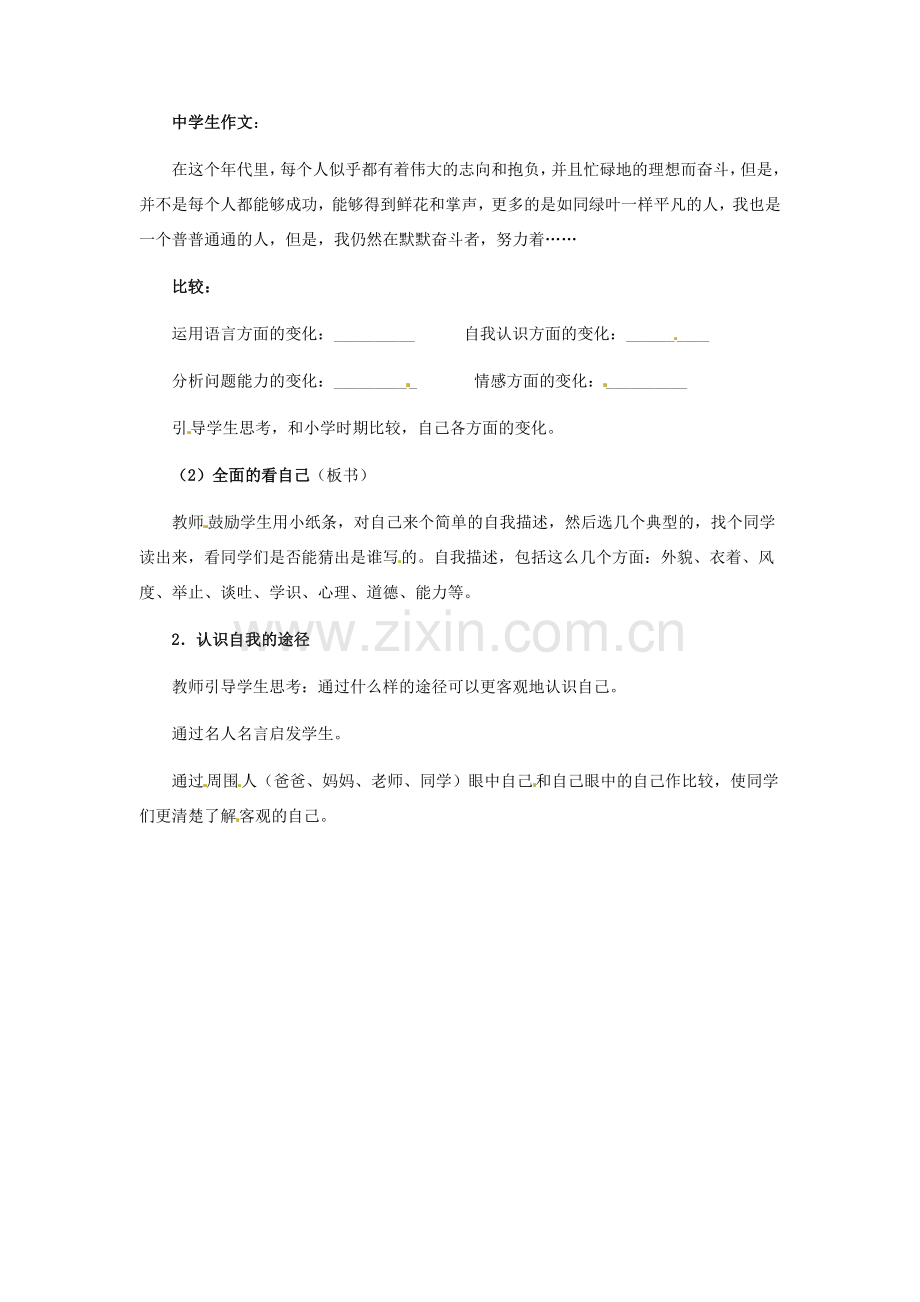 中学生作文：

在这个年代里，每个人似乎都有着伟大的志向和抱负，并且忙碌地的理想而奋斗，但是，并不是每个人都能够成功，能够得到鲜花和掌声，更多的是如同绿叶一样平凡的人，我也是一个普普通通的人，但是，我仍然在默默奋斗者，努力着……

比较：

运用语言方面的变化：__________ 自我认识方面的变化：__________

分析问题能力的变化：__________ 情感方面的变化：__________

引导学生思考，和小学时期比较，自己各方面的变化。

（2）全面的看自己（板书）

教师鼓励学生用小纸条，对自己来个简单的自我描述，然后选几个典型的，找个同学读出来，看同学们是否能猜出是谁写的。自我描述，包括这么几个方面：外貌、衣着、风度、举止、谈吐、学识、心理、道德、能力等。

2．认识自我的途径

www.zixin.com.cn

教师引导学生思考：通过什么样的途径可以更客观地认识自己。

通过名人名言启发学生。

通过周围人（爸爸、妈妈、老师、同学）眼中自己和自己眼中的自己作比较，使同学们更清楚了解客观的自己。